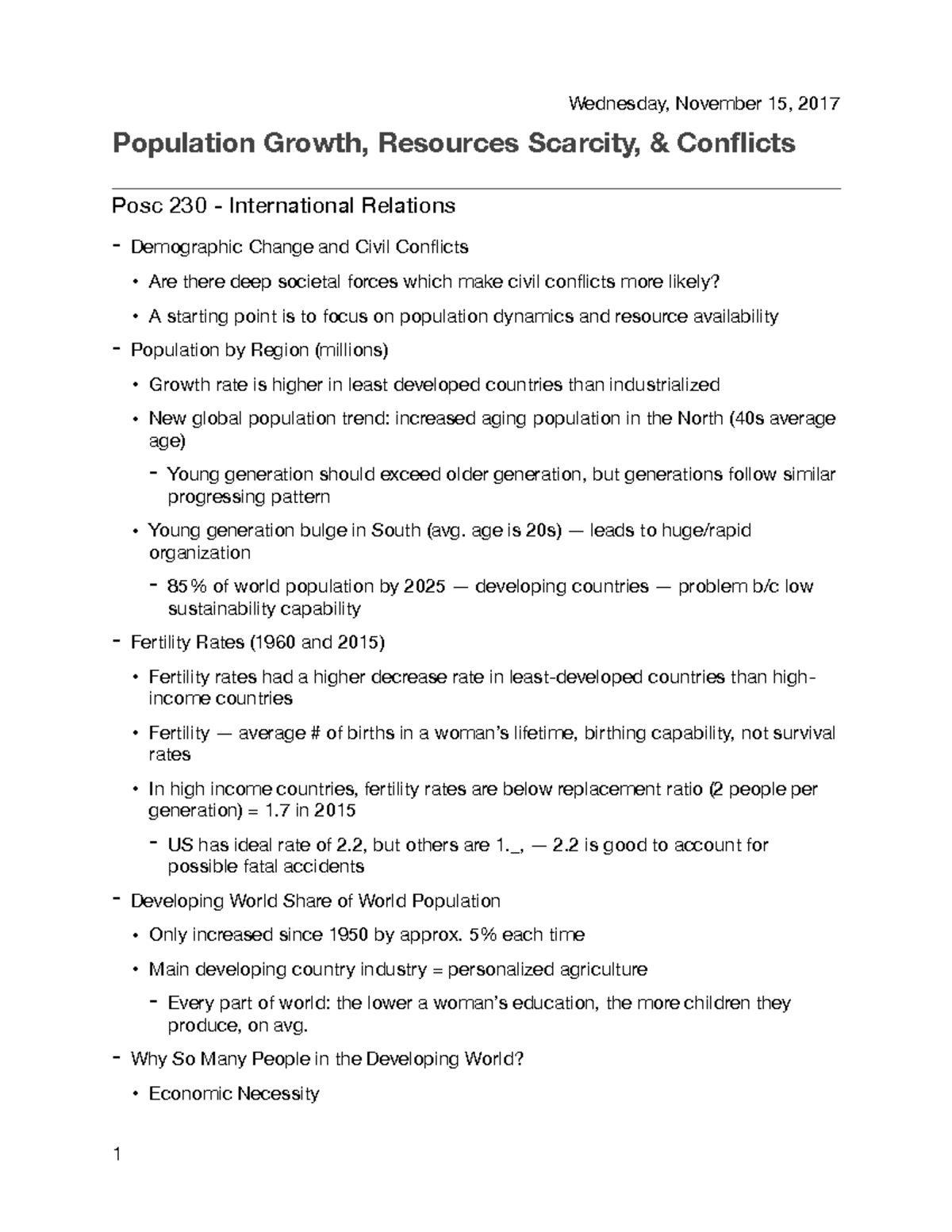 Wednesday, November 15, 2017

Population Growth, Resources Scarcity, & Conflicts

Posc 230 - International Relations

- Demographic Change and Civil Conflicts
  • Are there deep societal forces which make civil conflicts more likely?
  • A starting point is to focus on population dynamics and resource availability
- Population by Region (millions)
  • Growth rate is higher in least developed countries than industrialized
  • New global population trend: increased aging population in the North (40s average age)
    - Young generation should exceed older generation, but generations follow similar progressing pattern
  • Young generation bulge in South (avg. age is 20s) — leads to huge/rapid organization
    - 85% of world population by 2025 — developing countries — problem b/c low sustainability capability
- Fertility Rates (1960 and 2015)
  • Fertility rates had a higher decrease rate in least-developed countries than high-income countries
  • Fertility — average # of births in a woman's lifetime, birthing capability, not survival rates
  • In high income countries, fertility rates are below replacement ratio (2 people per generation) = 1.7 in 2015
    - US has ideal rate of 2.2, but others are 1._, — 2.2 is good to account for possible fatal accidents
- Developing World Share of World Population
  • Only increased since 1950 by approx. 5% each time
  • Main developing country industry = personalized agriculture
    - Every part of world: the lower a woman's education, the more children they produce, on avg.
- Why So Many People in the Developing World?
  • Economic Necessity

1